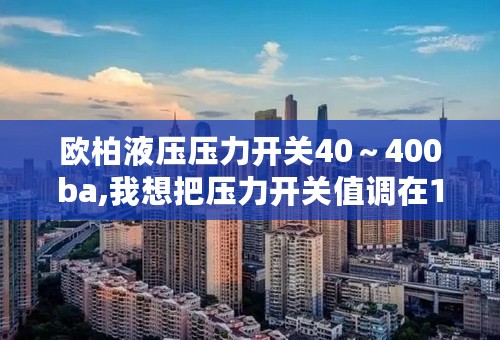 欧柏液压压力开关40～400ba,我想把压力开关值调在1